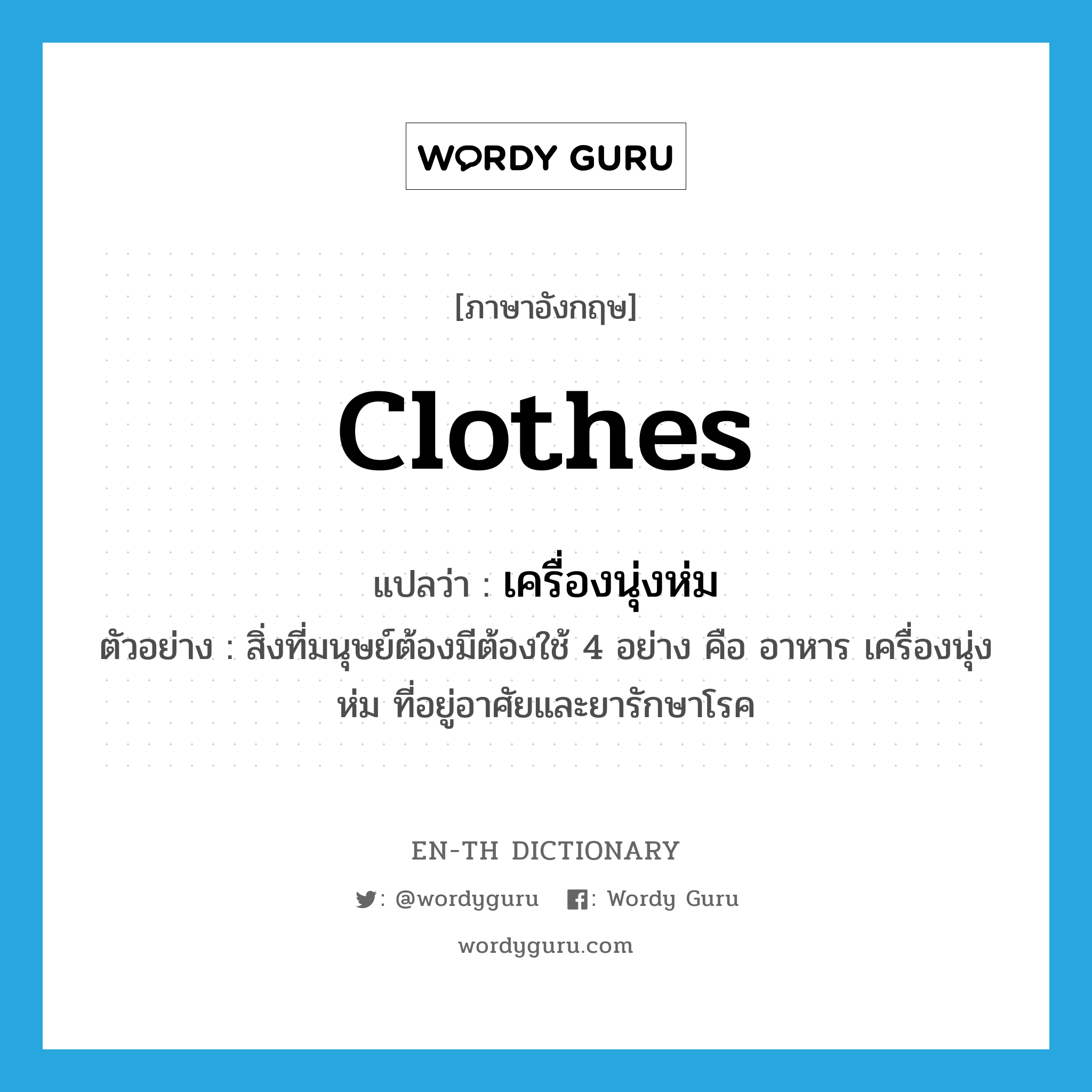 WORDY GURU

[ภาษาอังกฤษ]

clothes

แปลว่า : เครื่องนุ่งห่ม

ตัวอย่าง : สิ่งที่มนุษย์ต้องมีต้องใช้ 4 อย่าง คือ อาหาร เครื่องนุ่งห่ม ที่อยู่อาศัยและยารักษาโรค

EN-TH DICTIONARY

: @wordyguru : Wordy Guru

wordyguru.com